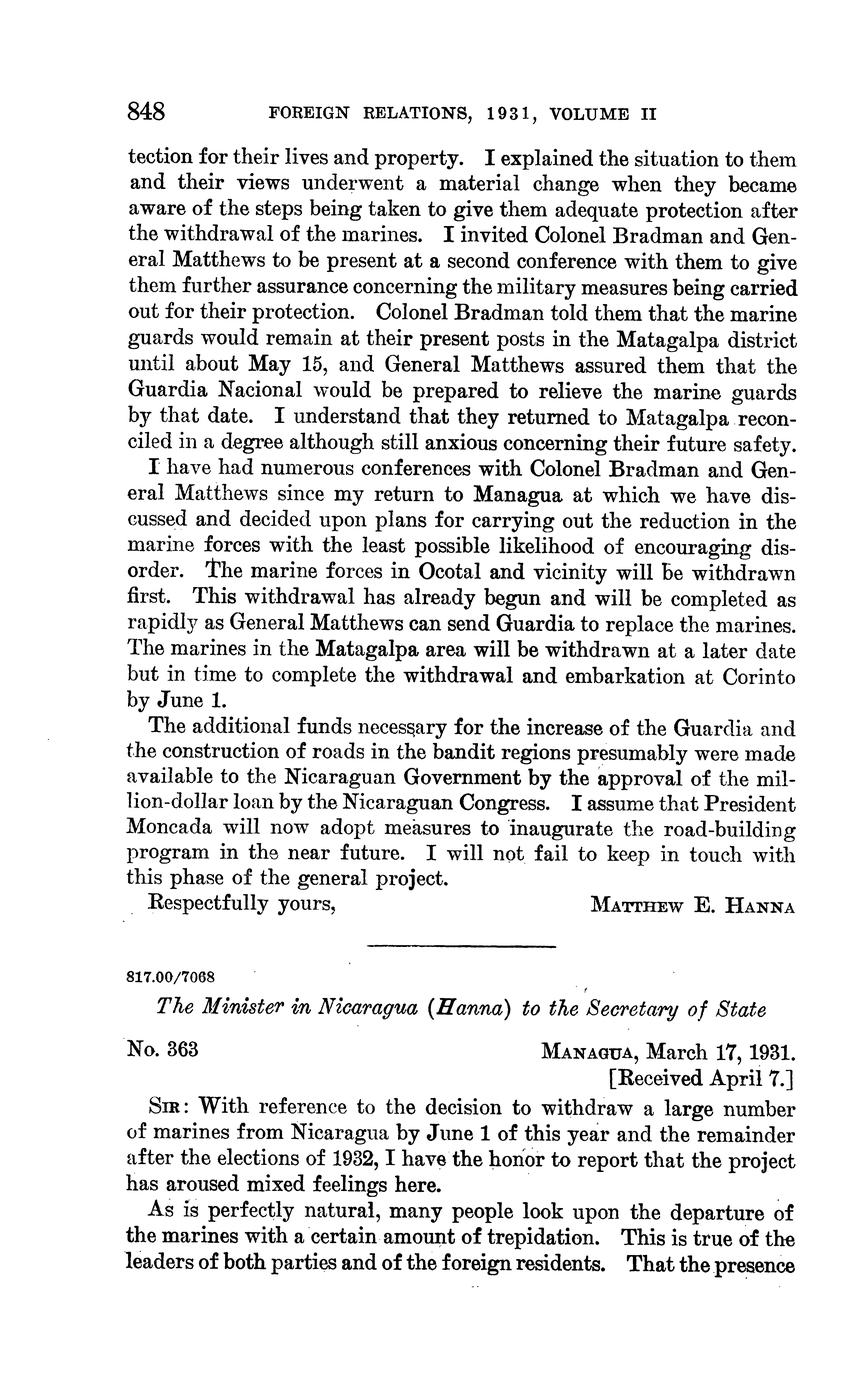 848 FOREIGN RELATIONS, 1931, VOLUME II

tection for their lives and property. I explained the situation to them and their views underwent a material change when they became aware of the steps being taken to give them adequate protection after the withdrawal of the marines. I invited Colonel Bradman and General Matthews to be present at a second conference with them to give them further assurance concerning the military measures being carried out for their protection. Colonel Bradman told them that the marine guards would remain at their present posts in the Matagalpa district until about May 15, and General Matthews assured them that the Guardia Nacional would be prepared to relieve the marine guards by that date. I understand that they returned to Matagalpa reconciled in a degree although still anxious concerning their future safety.

I have had numerous conferences with Colonel Bradman and General Matthews since my return to Managua at which we have discussed and decided upon plans for carrying out the reduction in the marine forces with the least possible likelihood of encouraging disorder. The marine forces in Ocotal and vicinity will be withdrawn first. This withdrawal has already begun and will be completed as rapidly as General Matthews can send Guardia to replace the marines. The marines in the Matagalpa area will be withdrawn at a later date but in time to complete the withdrawal and embarkation at Corinto by June 1.

The additional funds necessary for the increase of the Guardia and the construction of roads in the bandit regions presumably were made available to the Nicaraguan Government by the approval of the million-dollar loan by the Nicaraguan Congress. I assume that President Moncada will now adopt measures to inaugurate the road-building program in the near future. I will not fail to keep in touch with this phase of the general project.

Respectfully yours, MATTHEW E. HANNA

817.00/7068

The Minister in Nicaragua (Hanna) to the Secretary of State

No. 363 MANAGUA, March 17, 1931.
[Received April 7.]

SIR: With reference to the decision to withdraw a large number of marines from Nicaragua by June 1 of this year and the remainder after the elections of 1932, I have the honor to report that the project has aroused mixed feelings here.

As is perfectly natural, many people look upon the departure of the marines with a certain amount of trepidation. This is true of the leaders of both parties and of the foreign residents. That the presence